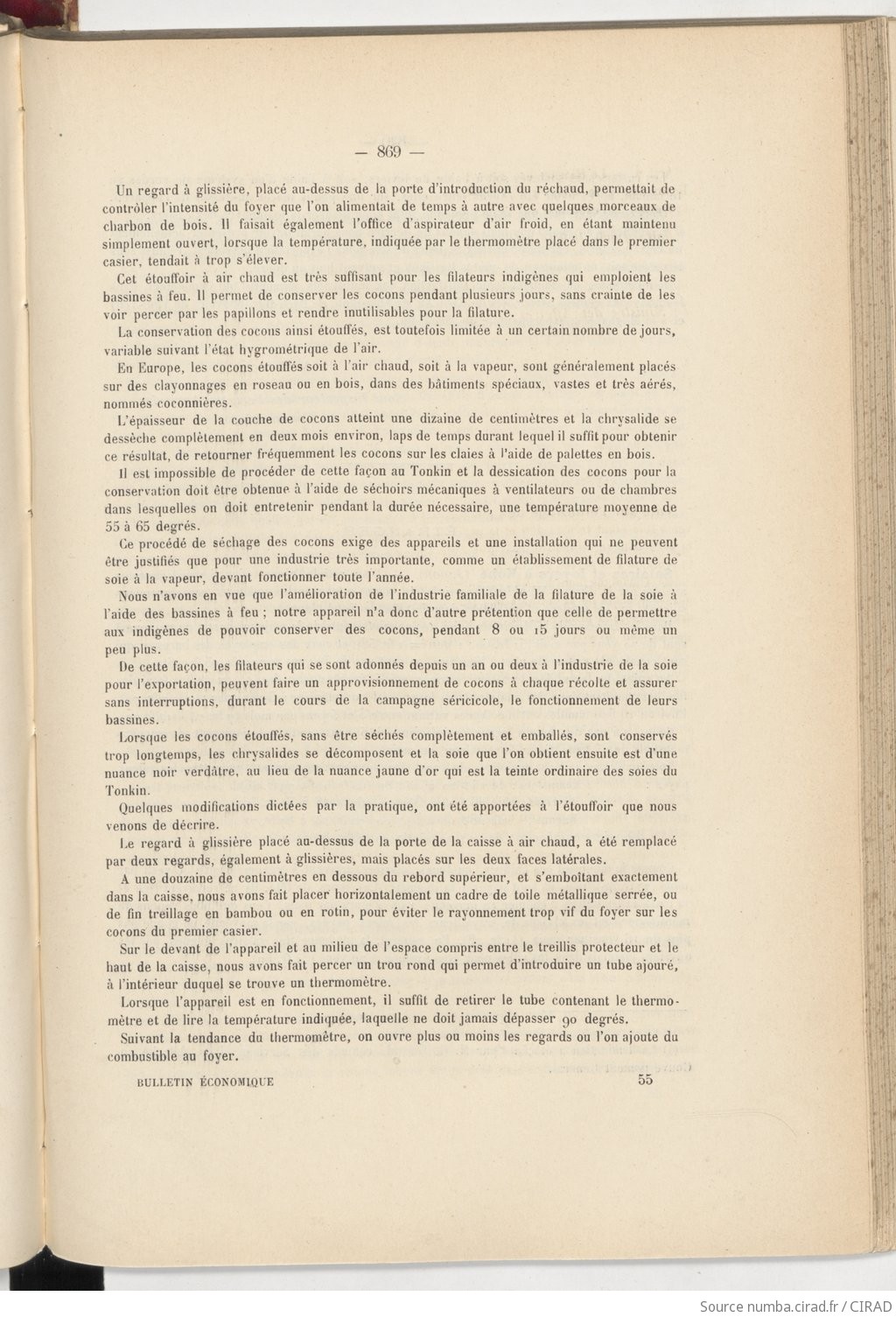 — 869 —

Un regard à glissière, placé au-dessus de la porte d'introduction du réchaud, permettait de contrôler l'intensité du foyer que l'on alimentait de temps à autre avec quelques morceaux de charbon de bois. Il faisait également l'office d'aspirateur d'air froid, en étant maintenu simplement ouvert, lorsque la température, indiquée par le thermomètre placé dans le premier casier, tendait à trop s'élever.

Cet étouffoir à air chaud est très suffisant pour les filateurs indigènes qui emploient les bassines à feu. Il permet de conserver les cocons pendant plusieurs jours, sans crainte de les voir percer par les papillons et rendre inutilisables pour la filature.

La conservation des cocons ainsi étouffés, est toutefois limitée à un certain nombre de jours, variable suivant l'état hygrométrique de l'air.

En Europe, les cocons étouffés soit à l'air chaud, soit à la vapeur, sont généralement placés sur des clayonnages en roseau ou en bois, dans des bâtiments spéciaux, vastes et très aérés, nommés coconnières.

L'épaisseur de la couche de cocons atteint une dizaine de centimètres et la chrysalide se dessèche complètement en deux mois environ, laps de temps durant lequel il suffit pour obtenir ce résultat, de retourner fréquemment les cocons sur les claies à l'aide de palettes en bois.

Il est impossible de procéder de cette façon au Tonkin et la dessication des cocons pour la conservation doit être obtenue à l'aide de séchoirs mécaniques à ventilateurs ou de chambres dans lesquelles on doit entretenir pendant la durée nécessaire, une température moyenne de 55 à 65 degrés.

Ce procédé de séchage des cocons exige des appareils et une installation qui ne peuvent être justifiés que pour une industrie très importante, comme un établissement de filature de soie à la vapeur, devant fonctionner toute l'année.

Nous n'avons en vue que l'amélioration de l'industrie familiale de la filature de la soie à l'aide des bassines à feu ; notre appareil n'a donc d'autre prétention que celle de permettre aux indigènes de pouvoir conserver des cocons, pendant 8 ou 15 jours ou même un peu plus.

De cette façon, les filateurs qui se sont adonnés depuis un an ou deux à l'industrie de la soie pour l'exportation, peuvent faire un approvisionnement de cocons à chaque récolte et assurer sans interruptions, durant le cours de la campagne séricicole, le fonctionnement de leurs bassines.

Lorsque les cocons étouffés, sans être séchés complètement et emballés, sont conservés trop longtemps, les chrysalides se décomposent et la soie que l'on obtient ensuite est d'une nuance noir verdâtre, au lieu de la nuance jaune d'or qui est la teinte ordinaire des soies du Tonkin.

Quelques modifications dictées par la pratique, ont été apportées à l'étouffoir que nous venons de décrire.

Le regard à glissière placé au-dessus de la porte de la caisse à air chaud, a été remplacé par deux regards, également à glissières, mais placés sur les deux faces latérales.

A une douzaine de centimètres en dessous du rebord supérieur, et s'emboîtant exactement dans la caisse, nous avons fait placer horizontalement un cadre de toile métallique serrée, ou de fin treillage en bambou ou en rotin, pour éviter le rayonnement trop vif du foyer sur les cocons du premier casier.

Sur le devant de l'appareil et au milieu de l'espace compris entre le treillis protecteur et le haut de la caisse, nous avons fait percer un trou rond qui permet d'introduire un tube ajouré, à l'intérieur duquel se trouve un thermomètre.

Lorsque l'appareil est en fonctionnement, il suffit de retirer le tube contenant le thermomètre et de lire la température indiquée, laquelle ne doit jamais dépasser 90 degrés.

Suivant la tendance du thermomètre, on ouvre plus ou moins les regards ou l'on ajoute du combustible au foyer.

BULLETIN ÉCONOMIQUE 55

Source numba.cirad.fr / CIRAD